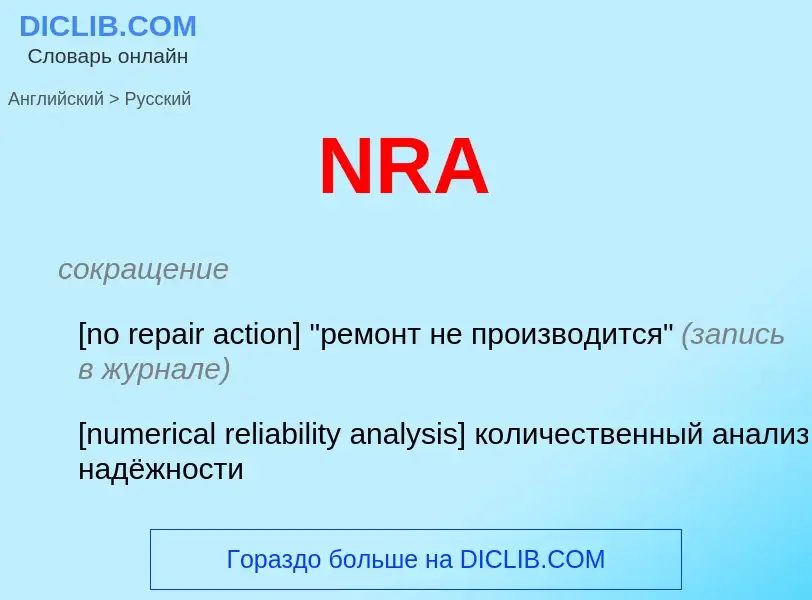 DICLIB.COM
Словарь онлайн

Английский > Русский

NRA

сокращение

[no repair action] "ремонт не производится" (запись в журнале)

[numerical reliability analysis] количественный анализ надёжности

Гораздо больше на DICLIB.COM